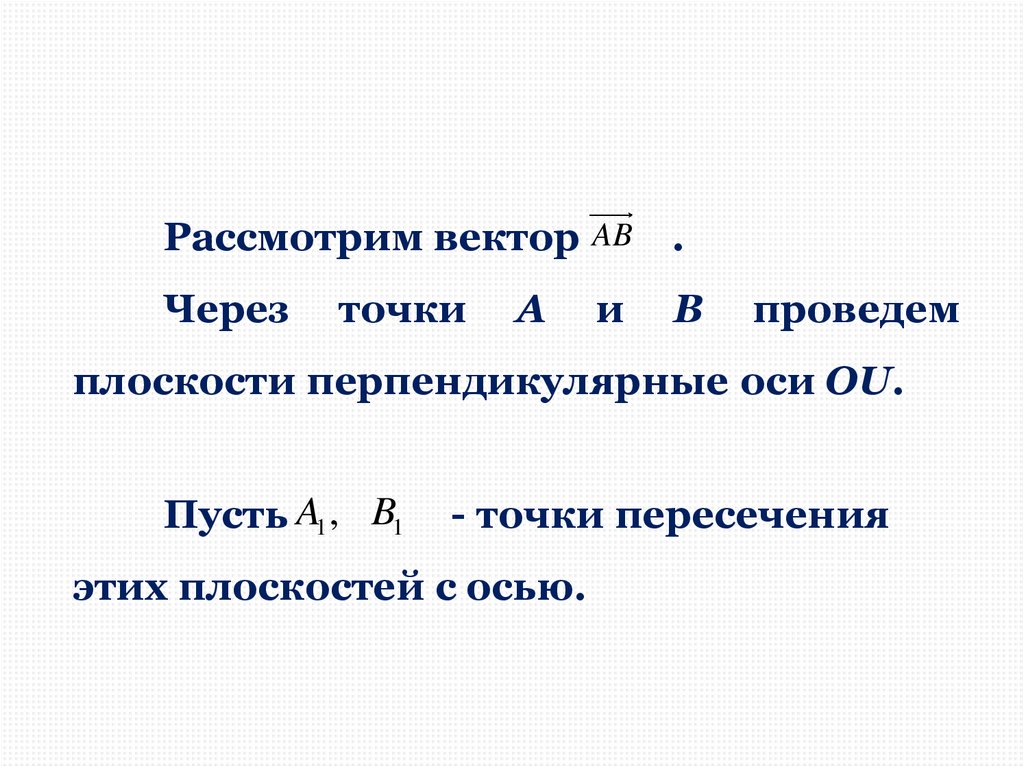 Рассмотрим вектор $\overrightarrow{AB}$ .

Через точки A и B проведем плоскости перпендикулярные оси OU.

Пусть $A_1$, $B_1$ - точки пересечения этих плоскостей с осью.